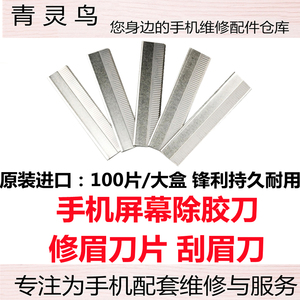 青灵鸟
您身边的手机维修配件仓库

原装进口：100片/大盒 锋利持久耐用

手机屏幕除胶刀

修眉刀片 刮眉刀

专注为手机配套维修与服务